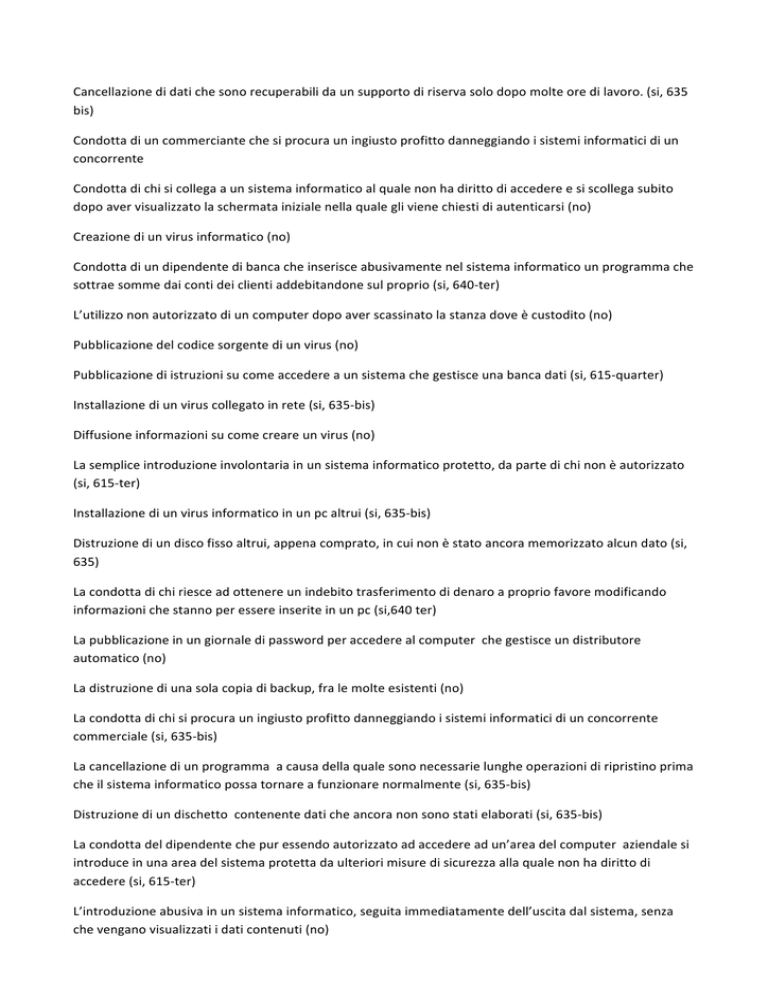 Cancellazione di dati che sono recuperabili da un supporto di riserva solo dopo molte ore di lavoro. (si, 635 bis)

Condotta di un commerciante che si procura un ingiusto profitto danneggiando i sistemi informatici di un concorrente

Condotta di chi si collega a un sistema informatico al quale non ha diritto di accedere e si scollega subito dopo aver visualizzato la schermata iniziale nella quale gli viene chiesti di autenticarsi (no)

Creazione di un virus informatico (no)

Condotta di un dipendente di banca che inserisce abusivamente nel sistema informatico un programma che sottrae somme dai conti dei clienti addebitandone sul proprio (si, 640-ter)

L'utilizzo non autorizzato di un computer dopo aver scassinato la stanza dove è custodito (no)

Pubblicazione del codice sorgente di un virus (no)

Pubblicazione di istruzioni su come accedere a un sistema che gestisce una banca dati (si, 615-quarter)

Installazione di un virus collegato in rete (si, 635-bis)

Diffusione informazioni su come creare un virus (no)

La semplice introduzione involontaria in un sistema informatico protetto, da parte di chi non è autorizzato (si, 615-ter)

Installazione di un virus informatico in un pc altrui (si, 635-bis)

Distruzione di un disco fisso altrui, appena comprato, in cui non è stato ancora memorizzato alcun dato (si, 635)

La condotta di chi riesce ad ottenere un indebito trasferimento di denaro a proprio favore modificando informazioni che stanno per essere inserite in un pc (si,640 ter)

La pubblicazione in un giornale di password per accedere al computer che gestisce un distributore automatico (no)

La distruzione di una sola copia di backup, fra le molte esistenti (no)

La condotta di chi si procura un ingiusto profitto danneggiando i sistemi informatici di un concorrente commerciale (si, 635-bis)

La cancellazione di un programma a causa della quale sono necessarie lunghe operazioni di ripristino prima che il sistema informatico possa tornare a funzionare normalmente (si, 635-bis)

Distruzione di un dischetto contenente dati che ancora non sono stati elaborati (si, 635-bis)

La condotta del dipendente che pur essendo autorizzato ad accedere ad un'area del computer aziendale si introduce in una area del sistema protetta da ulteriori misure di sicurezza alla quale non ha diritto di accedere (si, 615-ter)

L'introduzione abusiva in un sistema informatico, seguita immediatamente dell'uscita dal sistema, senza che vengano visualizzati i dati contenuti (no)